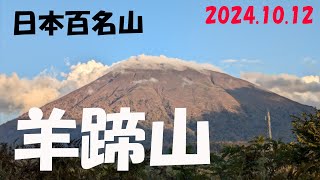 日本百名山

2024.10.12

羊蹄山